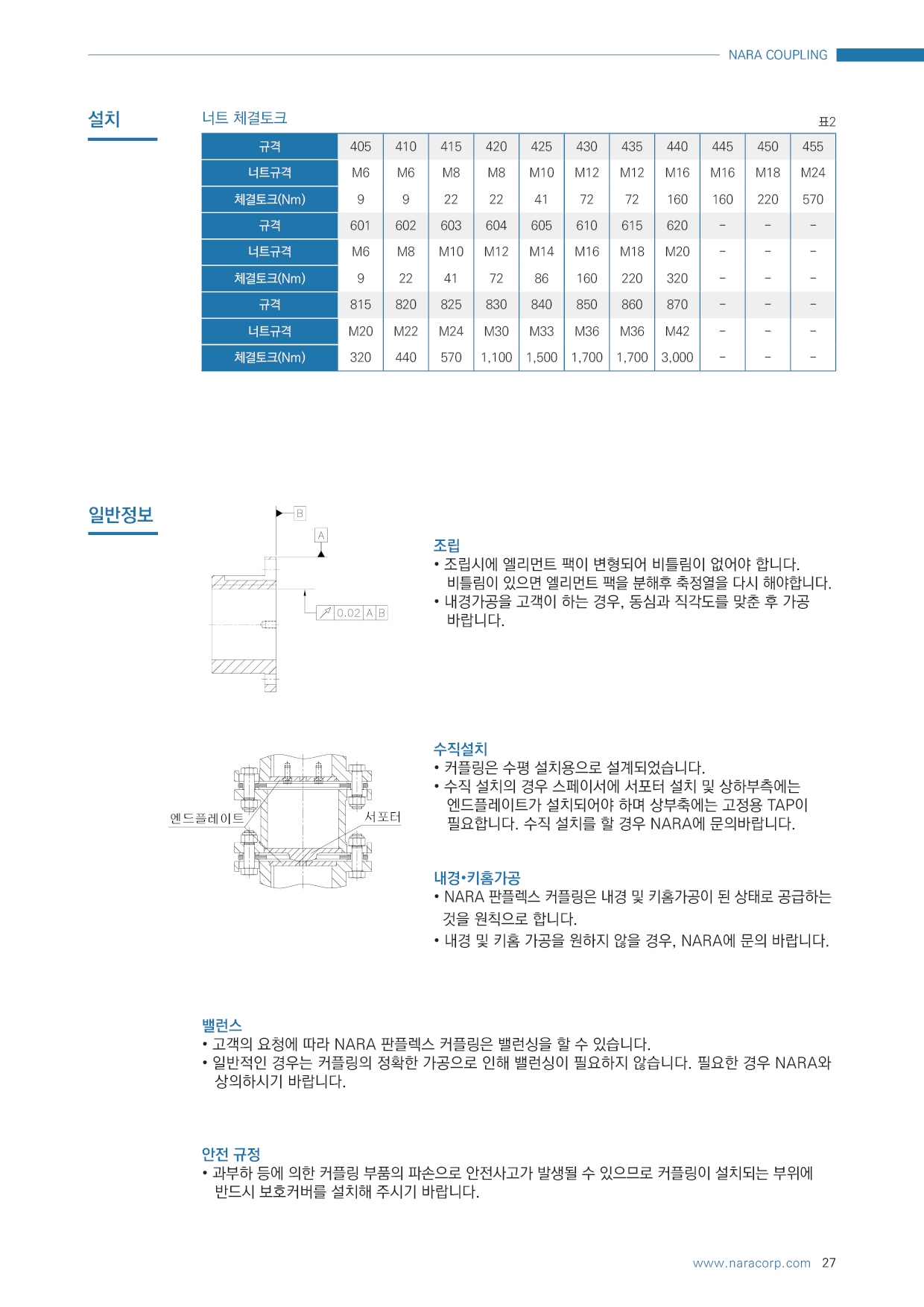 NARA COUPLING

설치

너트 체결토크

표2

| 규격 | 405 | 410 | 415 | 420 | 425 | 430 | 435 | 440 | 445 | 450 | 455 |
|---|---|---|---|---|---|---|---|---|---|---|---|
| 너트규격 | M6 | M6 | M8 | M8 | M10 | M12 | M12 | M16 | M16 | M18 | M24 |
| 체결토크(Nm) | 9 | 9 | 22 | 22 | 41 | 72 | 72 | 160 | 160 | 220 | 570 |
| 규격 | 601 | 602 | 603 | 604 | 605 | 610 | 615 | 620 | - | - | - |
| 너트규격 | M6 | M8 | M10 | M12 | M14 | M16 | M18 | M20 | - | - | - |
| 체결토크(Nm) | 9 | 22 | 41 | 72 | 86 | 160 | 220 | 320 | - | - | - |
| 규격 | 815 | 820 | 825 | 830 | 840 | 850 | 860 | 870 | - | - | - |
| 너트규격 | M20 | M22 | M24 | M30 | M33 | M36 | M36 | M42 | - | - | - |
| 체결토크(Nm) | 320 | 440 | 570 | 1,100 | 1,500 | 1,700 | 1,700 | 3,000 | - | - | - |

일반정보

B

A

0.02 A B

조립
• 조립시에 엘리먼트 팩이 변형되어 비틀림이 없어야 합니다. 비틀림이 있으면 엘리먼트 팩을 분해후 축정열을 다시 해야합니다.
• 내경가공을 고객이 하는 경우, 동심과 직각도를 맞춘 후 가공 바랍니다.

엔드플레이트

서포터

수직설치
• 커플링은 수평 설치용으로 설계되었습니다.
• 수직 설치의 경우 스페이서에 서포터 설치 및 상하부측에는 엔드플레이트가 설치되어야 하며 상부축에는 고정용 TAP이 필요합니다. 수직 설치를 할 경우 NARA에 문의바랍니다.

내경•키홈가공
• NARA 판플렉스 커플링은 내경 및 키홈가공이 된 상태로 공급하는 것을 원칙으로 합니다.
• 내경 및 키홈 가공을 원하지 않을 경우, NARA에 문의 바랍니다.

밸런스
• 고객의 요청에 따라 NARA 판플렉스 커플링은 밸런싱을 할 수 있습니다.
• 일반적인 경우는 커플링의 정확한 가공으로 인해 밸런싱이 필요하지 않습니다. 필요한 경우 NARA와 상의하시기 바랍니다.

안전 규정
• 과부하 등에 의한 커플링 부품의 파손으로 안전사고가 발생될 수 있으므로 커플링이 설치되는 부위에 반드시 보호커버를 설치해 주시기 바랍니다.

www.naracorp.com 27